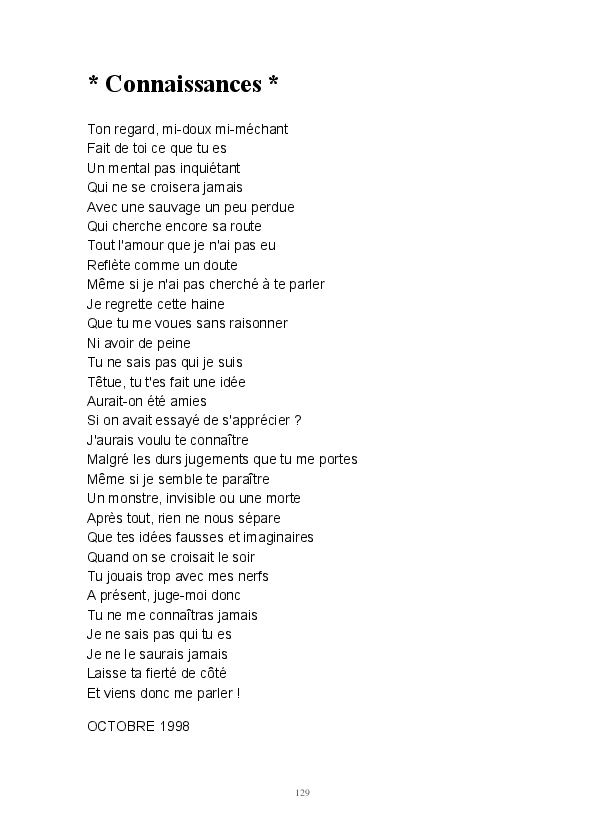 * Connaissances *

Ton regard, mi-doux mi-méchant
Fait de toi ce que tu es
Un mental pas inquiétant
Qui ne se croisera jamais
Avec une sauvage un peu perdue
Qui cherche encore sa route
Tout l'amour que je n'ai pas eu
Reflète comme un doute
Même si je n'ai pas cherché à te parler
Je regrette cette haine
Que tu me voues sans raisonner
Ni avoir de peine
Tu ne sais pas qui je suis
Têtue, tu t'es fait une idée
Aurait-on été amies
Si on avait essayé de s'apprécier ?
J'aurais voulu te connaître
Malgré les durs jugements que tu me portes
Même si je semble te paraître
Un monstre, invisible ou une morte
Après tout, rien ne nous sépare
Que tes idées fausses et imaginaires
Quand on se croisait le soir
Tu jouais trop avec mes nerfs
A présent, juge-moi donc
Tu ne me connaîtras jamais
Je ne sais pas qui tu es
Je ne le saurais jamais
Laisse ta fierté de côté
Et viens donc me parler !

OCTOBRE 1998

129